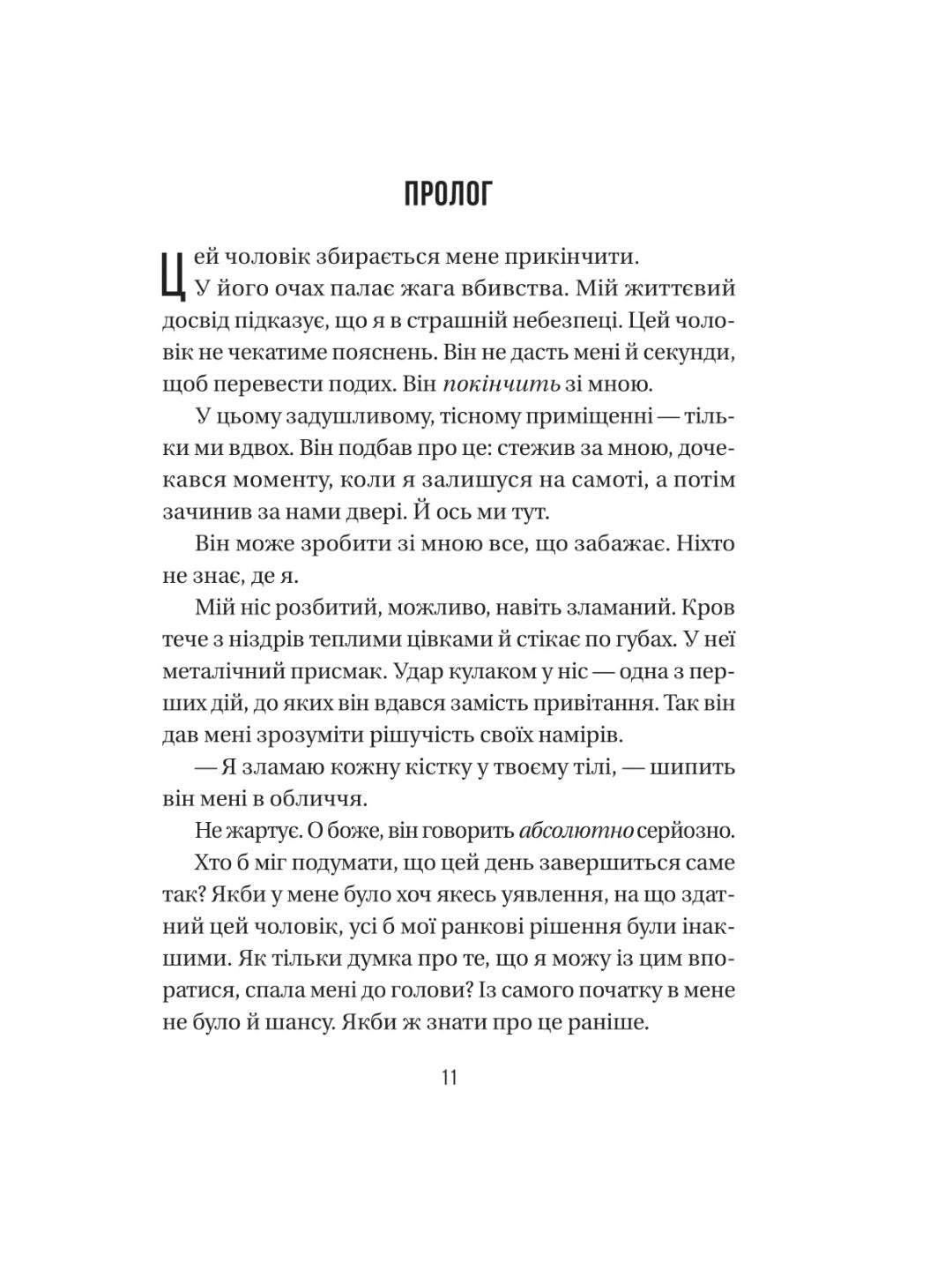 ПРОЛОГ

Цей чоловік збирається мене прикінчити.

У його очах палає жага вбивства. Мій життєвий досвід підказує, що я в страшній небезпеці. Цей чоловік не чекатиме пояснень. Він не дасть мені й секунди, щоб перевести подих. Він покінчить зі мною.

У цьому задушливому, тісному приміщенні — тільки ми вдвох. Він подбав про це: стежив за мною, дочекався моменту, коли я залишуся на самоті, а потім зачинив за нами двері. Й ось ми тут.

Він може зробити зі мною все, що забажає. Ніхто не знає, де я.

Мій ніс розбитий, можливо, навіть зламаний. Кров тече з ніздрів теплими цівками й стікає по губах. У неї металічний присмак. Удар кулаком у ніс — одна з перших дій, до яких він вдався замість привітання. Так він дав мені зрозуміти рішучість своїх намірів.

— Я зламаю кожну кістку у твоєму тілі, — шипить він мені в обличчя.

Не жартує. О боже, він говорить абсолютно серйозно.

Хто б міг подумати, що цей день завершиться саме так? Якби у мене було хоч якесь уявлення, на що здатний цей чоловік, усі б мої ранкові рішення були інакшими. Як тільки думка про те, що я можу із цим впоратися, спала мені до голови? Із самого початку в мене не було й шансу. Якби ж знати про це раніше.

11